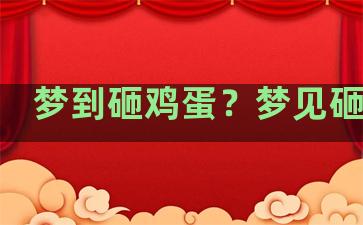 梦到砸鸡蛋？梦见砸